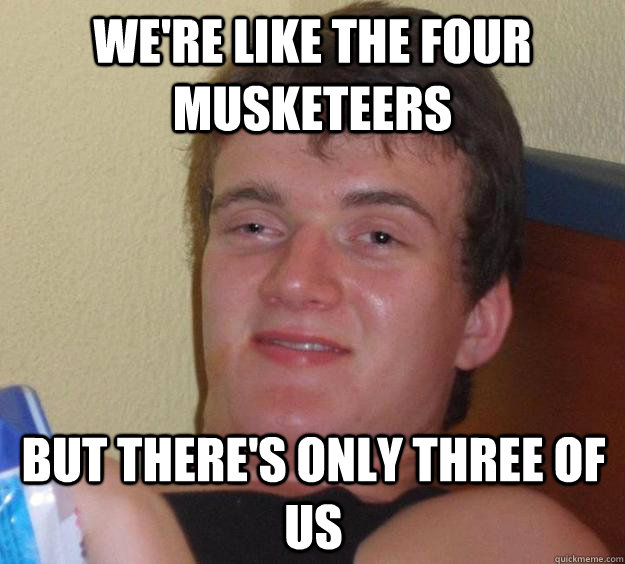 WE'RE LIKE THE FOUR MUSKETEERS

BUT THERE'S ONLY THREE OF US

quickmeme.com